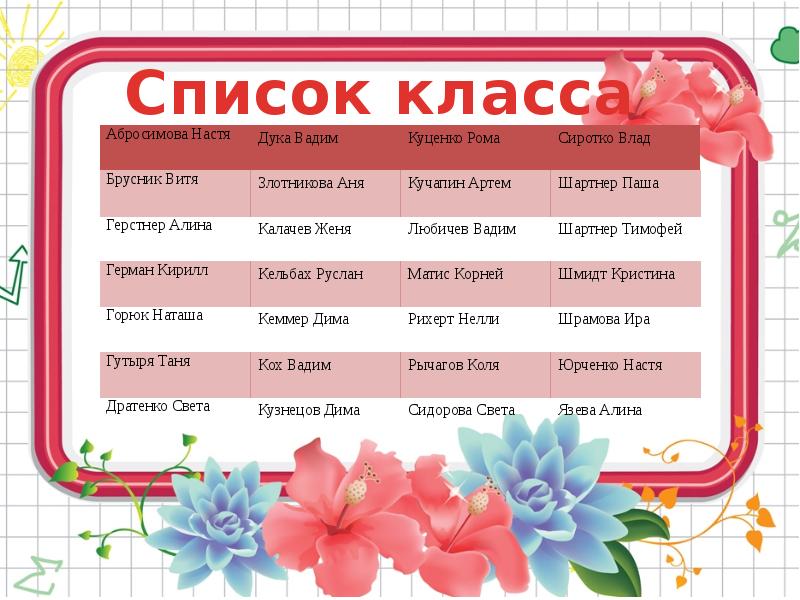 Список класса

| Абросимова Настя | Дука Вадим | Куценко Рома | Сиротко Влад |
|---|---|---|---|
| Брусник Витя | Злотникова Аня | Кучапин Артем | Шартнер Паша |
| Герстнер Алина | Калачев Женя | Любичев Вадим | Шартнер Тимофей |
| Герман Кирилл | Кельбах Руслан | Матис Корней | Шмидт Кристина |
| Горюк Наташа | Кеммер Дима | Рихерт Нелли | Шрамова Ира |
| Гутыря Таня | Кох Вадим | Рычагов Коля | Юрченко Настя |
| Дратенко Света | Кузнецов Дима | Сидорова Света | Язева Алина |